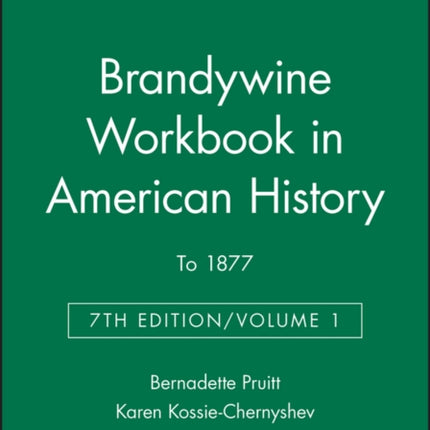 Brandywine Workbook in American History

To 1877

7TH EDITION/VOLUME 1

Bernadette Pruitt

Karen Kossie-Chernyshev